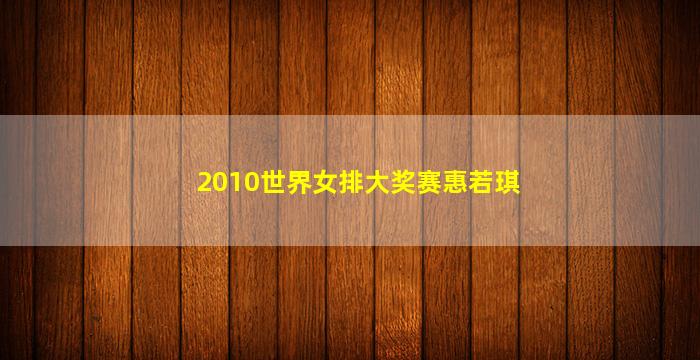 2010世界女排大奖赛惠若琪